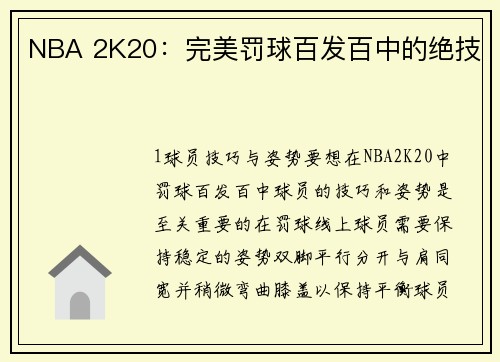 NBA 2K20：完美罚球百发百中的绝技

1球员技巧与姿势要想在NBA2K20中罚球百发百中球员的技巧和姿势是至关重要的在罚球线上球员需要保持稳定的姿势双脚平行分开与肩同宽并稍微弯曲膝盖以保持平衡球员